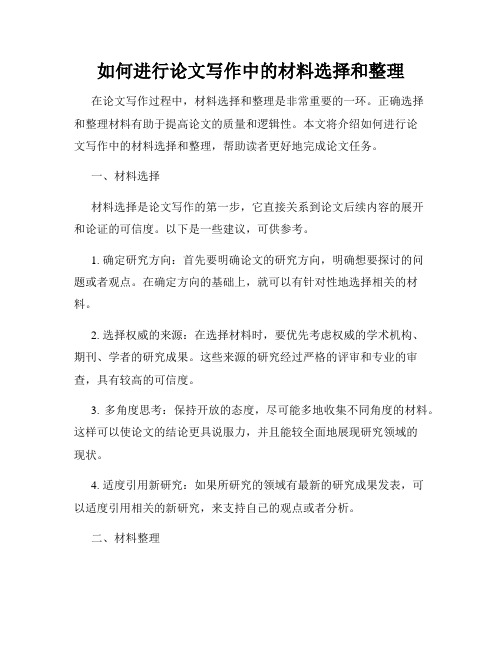 如何进行论文写作中的材料选择和整理

在论文写作过程中，材料选择和整理是非常重要的一环。正确选择和整理材料有助于提高论文的质量和逻辑性。本文将介绍如何进行论文写作中的材料选择和整理，帮助读者更好地完成论文任务。

一、材料选择

材料选择是论文写作的第一步，它直接关系到论文后续内容的展开和论证的可信度。以下是一些建议，可供参考。

1. 确定研究方向：首先要明确论文的研究方向，明确想要探讨的问题或者观点。在确定方向的基础上，就可以有针对性地选择相关的材料。

2. 选择权威的来源：在选择材料时，要优先考虑权威的学术机构、期刊、学者的研究成果。这些来源的研究经过严格的评审和专业的审查，具有较高的可信度。

3. 多角度思考：保持开放的态度，尽可能多地收集不同角度的材料。这样可以使论文的结论更具说服力，并且能较全面地展现研究领域的现状。

4. 适度引用新研究：如果所研究的领域有最新的研究成果发表，可以适度引用相关的新研究，来支持自己的观点或者分析。

二、材料整理